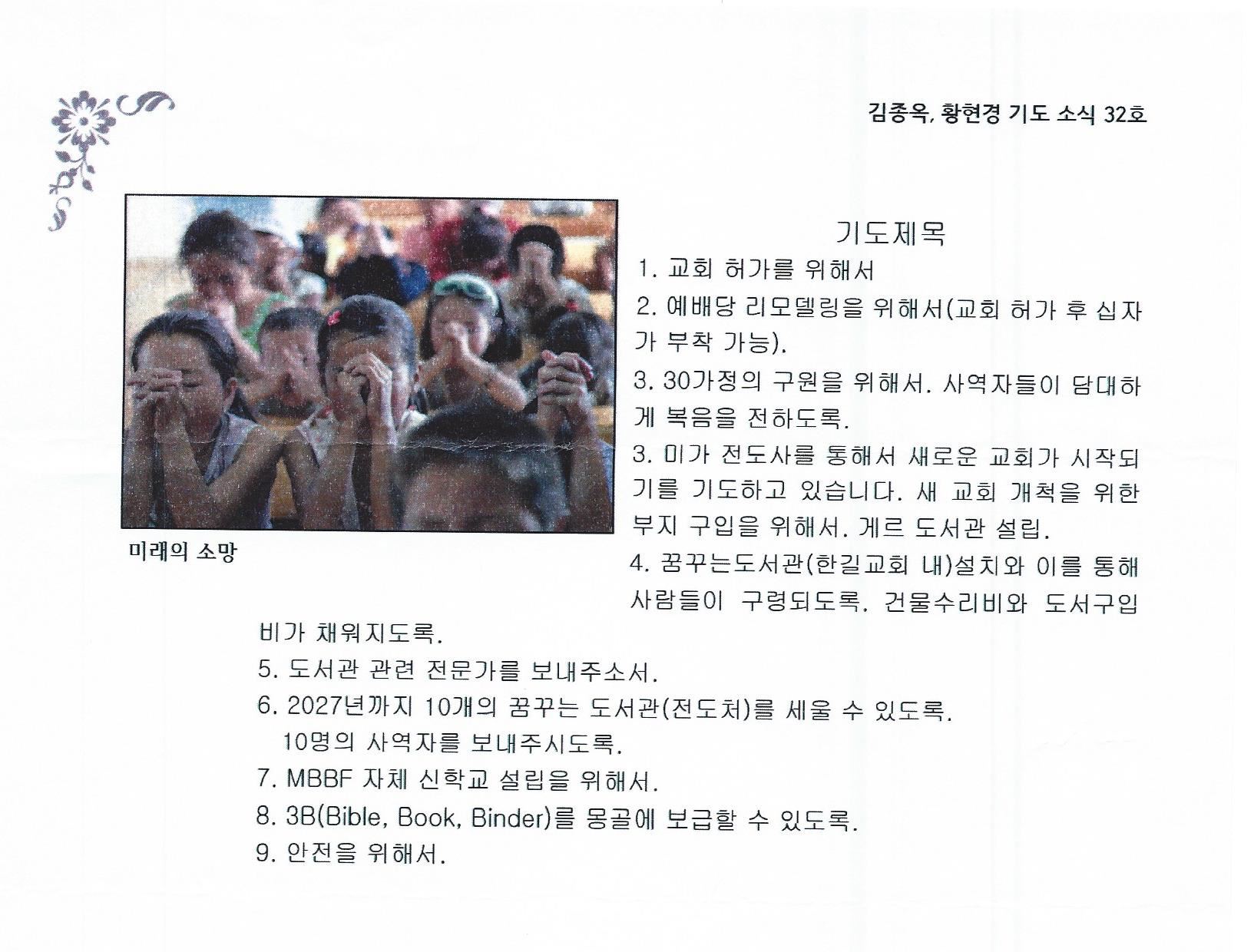 김종옥, 황현경 기도 소식 32호

미래의 소망

기도제목

1. 교회 허가를 위해서

2. 예배당 리모델링을 위해서(교회 허가 후 십자가 부착 가능).

3. 30가정의 구원을 위해서. 사역자들이 담대하게 복음을 전하도록.

3. 미가 전도사를 통해서 새로운 교회가 시작되기를 기도하고 있습니다. 새 교회 개척을 위한 부지 구입을 위해서. 게르 도서관 설립.

4. 꿈꾸는도서관(한길교회 내)설치와 이를 통해 사람들이 구령되도록. 건물수리비와 도서구입비가 채워지도록.

5. 도서관 관련 전문가를 보내주소서.

6. 2027년까지 10개의 꿈꾸는 도서관(전도처)를 세울 수 있도록. 10명의 사역자를 보내주시도록.

7. MBBF 자체 신학교 설립을 위해서.

8. 3B(Bible, Book, Binder)를 몽골에 보급할 수 있도록.

9. 안전을 위해서.